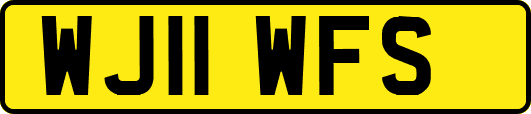 WJ11 WFS